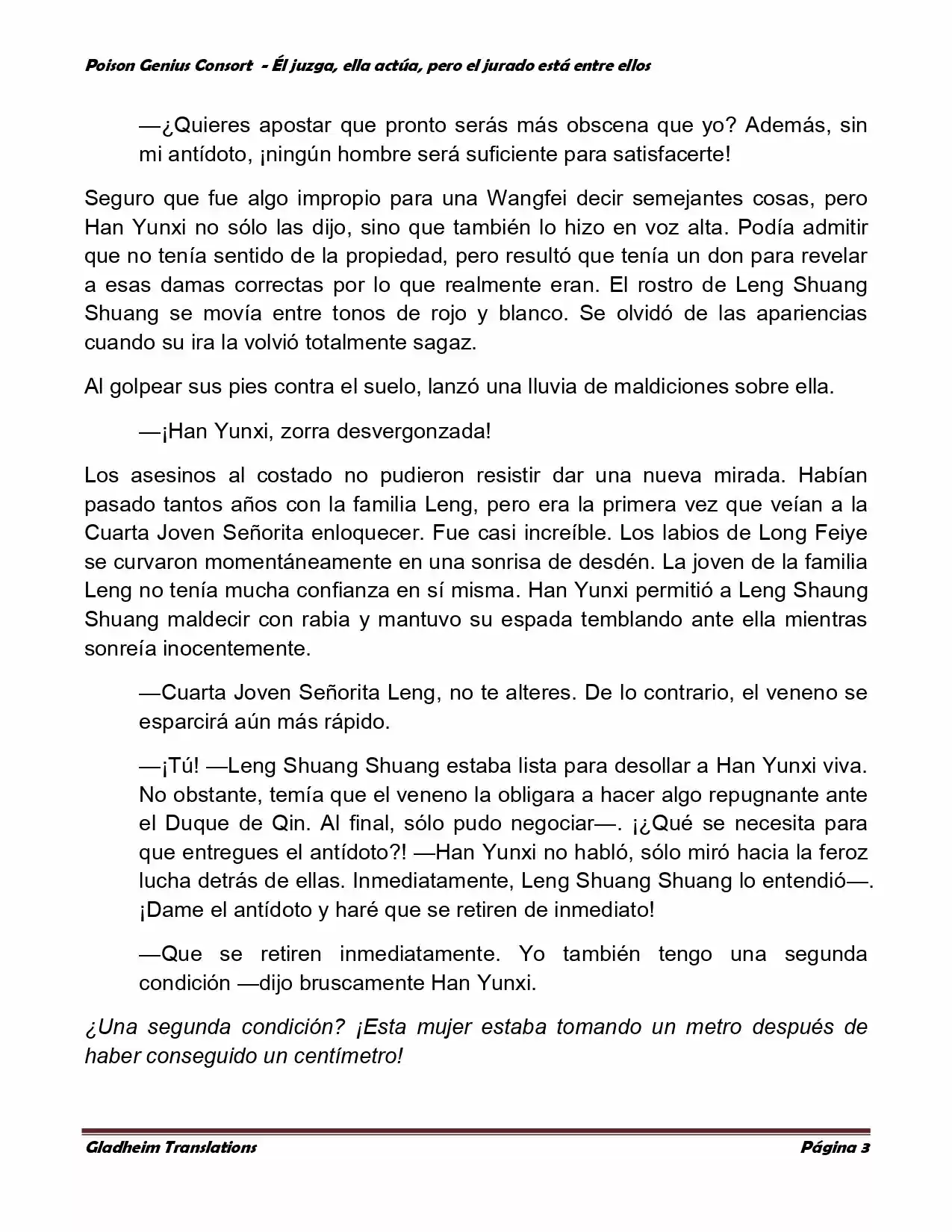 Poison Genius Consort - Él juzga, ella actúa, pero el jurado está entre ellos

—¿Quieres apostar que pronto serás más obscena que yo? Además, sin mi antídoto, ¡ningún hombre será suficiente para satisfacerte!

Seguro que fue algo impropio para una Wangfei decir semejantes cosas, pero Han Yunxi no sólo las dijo, sino que también lo hizo en voz alta. Podía admitir que no tenía sentido de la propiedad, pero resultó que tenía un don para revelar a esas damas correctas por lo que realmente eran. El rostro de Leng Shuang Shuang se movía entre tonos de rojo y blanco. Se olvidó de las apariencias cuando su ira la volvió totalmente sagaz.

Al golpear sus pies contra el suelo, lanzó una lluvia de maldiciones sobre ella.

—¡Han Yunxi, zorra desvergonzada!

Los asesinos al costado no pudieron resistir dar una nueva mirada. Habían pasado tantos años con la familia Leng, pero era la primera vez que veían a la Cuarta Joven Señorita enloquecer. Fue casi increíble. Los labios de Long Feiye se curvaron momentáneamente en una sonrisa de desdén. La joven de la familia Leng no tenía mucha confianza en sí misma. Han Yunxi permitió a Leng Shaung Shuang maldecir con rabia y mantuvo su espada temblando ante ella mientras sonreía inocentemente.

—Cuarta Joven Señorita Leng, no te alteres. De lo contrario, el veneno se esparcirá aún más rápido.

—¡Tú! —Leng Shuang Shuang estaba lista para desollar a Han Yunxi viva. No obstante, temía que el veneno la obligara a hacer algo repugnante ante el Duque de Qin. Al final, sólo pudo negociar—. ¡¿Qué se necesita para que entregues el antídoto?! —Han Yunxi no habló, sólo miró hacia la feroz lucha detrás de ellas. Inmediatamente, Leng Shuang Shuang lo entendió—. ¡Dame el antídoto y haré que se retiren de inmediato!

—Que se retiren inmediatamente. Yo también tengo una segunda condición —dijo bruscamente Han Yunxi.

¿Una segunda condición? ¡Esta mujer estaba tomando un metro después de haber conseguido un centímetro!

Gladheim Translations Página 3